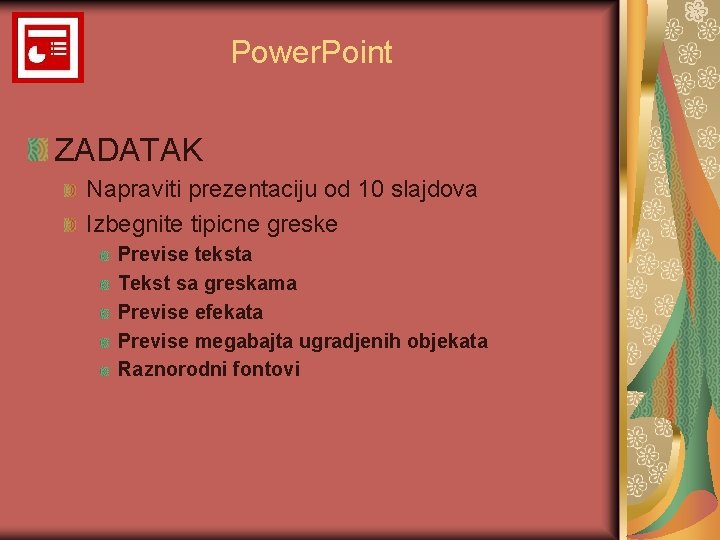 PowerPoint

ZADATAK

Napraviti prezentaciju od 10 slajdova

Izbegnite tipicne greske

Previse teksta

Tekst sa greskama

Previse efekata

Previse megabajta ugradjenih objekata

Raznorodni fontovi